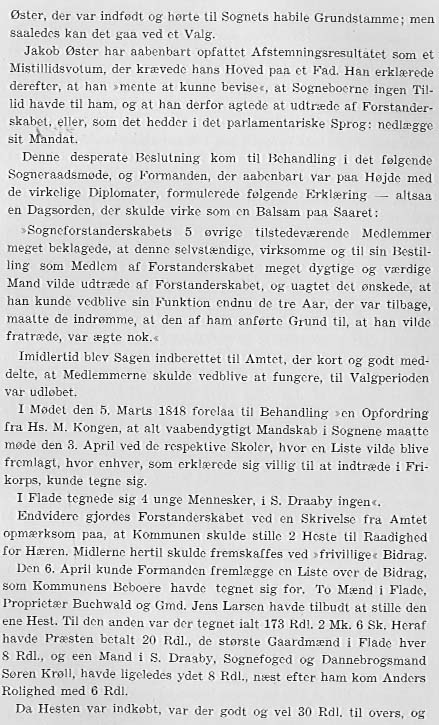 Øster, der var indfødt og hørte til Sognets habile Grundstamme; men saaledes kan det gaa ved et Valg.

Jakob Øster har aabenbart opfattet Afstemningsresultatet som et Mistillidsvotum, der krævede hans Hoved paa et Fad. Han erklærede derefter, at han »mente at kunne bevise«, at Sogneboerne ingen Tillid havde til ham, og at han derfor agtede at udtræde af Forstanderskabet, eller, som det hedder i det parlamentariske Sprog: nedlægge sit Mandat.

Denne desperate Beslutning kom til Behandling i det følgende Sogneraadsmøde, og Formanden, der aabenbart var paa Højde med de virkelige Diplomater, formulerede følgende Erklæring — altsaa en Dagsorden, der skulde virke som en Balsam paa Saaret:

»Sogneforstanderskabets 5 øvrige tilstedeværende Medlemmer meget beklagede, at denne selvstændige, virksomme og til sin Bestilling som Medlem af Forstanderskabet meget dygtige og værdige Mand vilde udtræde af Forstanderskabet, og uagtet det ønskede, at han kunde vedblive sin Funktion endnu de tre Aar, der var tilbage, maatte de indrømme, at den af ham anførte Grund til, at han vilde fratræde, var ægte nok.«

Imidlertid blev Sagen indberettet til Amtet, der kort og godt meddelte, at Medlemmerne skulde vedblive at fungere, til Valgperioden var udløbet.

I Mødet den 5. Marts 1848 forelaa til Behandling »en Opfordring fra Hs. M. Kongen, at alt vaabendygtigt Mandskab i Sognene maatte møde den 3. April ved de respektive Skoler, hvor en Liste vilde blive fremlagt, hvor enhver, som erklærede sig villig til at indtræde i Frikorps, kunde tegne sig.

I Flade tegnede sig 4 unge Mennesker, i S. Draaby ingen«.

Endvidere gjordes Forstanderskabet ved en Skrivelse fra Amtet opmærksom paa, at Kommunen skulde stille 2 Heste til Raadighed for Hæren. Midlerne hertil skulde fremskaffes ved »frivillige« Bidrag.

Den 6. April kunde Formanden fremlægge en Liste over de Bidrag, som Kommunens Beboere havde tegnet sig for. To Mænd i Flade, Proprietær Buchwald og Gmd. Jens Larsen havde tilbudt at stille den ene Hest. Til den anden var der tegnet ialt 173 Rdl. 2 Mk. 6 Sk. Heraf havde Præsten betalt 20 Rdl., de største Gaardmænd i Flade hver 8 Rdl., og een Mand i S. Draaby, Sognefoged og Dannebrogsmand Søren Krøll, havde ligeledes ydet 8 Rdl., næst efter ham kom Anders Rolighed med 6 Rdl.

Da Hesten var indkøbt, var der godt og vel 30 Rdl. til overs, og